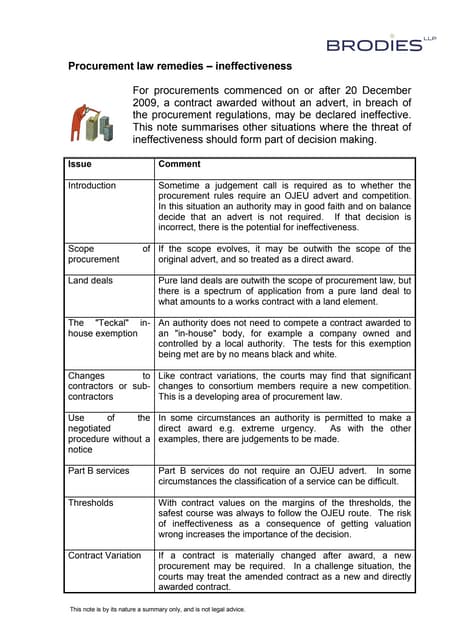 BRODIES LLP

Procurement law remedies – ineffectiveness

For procurements commenced on or after 20 December 2009, a contract awarded without an advert, in breach of the procurement regulations, may be declared ineffective. This note summarises other situations where the threat of ineffectiveness should form part of decision making.

| Issue | Comment |
|---|---|
| Introduction | Sometime a judgement call is required as to whether the procurement rules require an OJEU advert and competition. In this situation an authority may in good faith and on balance decide that an advert is not required. If that decision is incorrect, there is the potential for ineffectiveness. |
| Scope of procurement | If the scope evolves, it may be outwith the scope of the original advert, and so treated as a direct award. |
| Land deals | Pure land deals are outwith the scope of procurement law, but there is a spectrum of application from a pure land deal to what amounts to a works contract with a land element. |
| The "Teckal" in-house exemption | An authority does not need to compete a contract awarded to an "in-house" body, for example a company owned and controlled by a local authority. The tests for this exemption being met are by no means black and white. |
| Changes to contractors or sub-contractors | Like contract variations, the courts may find that significant changes to consortium members require a new competition. This is a developing area of procurement law. |
| Use of the negotiated procedure without a notice | In some circumstances an authority is permitted to make a direct award e.g. extreme urgency. As with the other examples, there are judgements to be made. |
| Part B services | Part B services do not require an OJEU advert. In some circumstances the classification of a service can be difficult. |
| Thresholds | With contract values on the margins of the thresholds, the safest course was always to follow the OJEU route. The risk of ineffectiveness as a consequence of getting valuation wrong increases the importance of the decision. |
| Contract Variation | If a contract is materially changed after award, a new procurement may be required. In a challenge situation, the courts may treat the amended contract as a new and directly awarded contract. |

This note is by its nature a summary only, and is not legal advice.